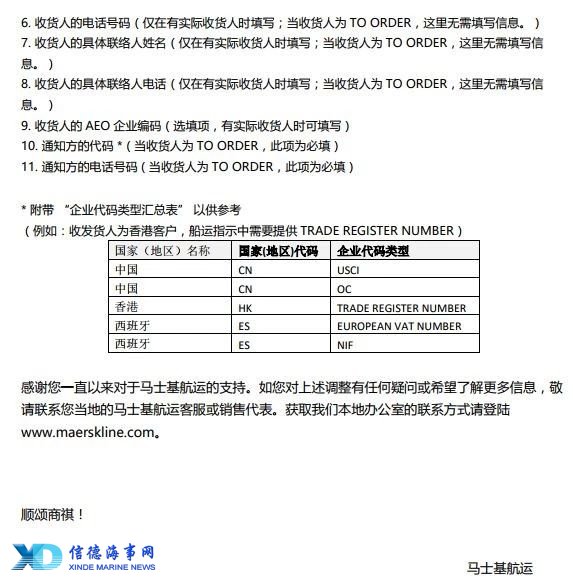 6. 收货人的电话号码（仅在有实际收货人时填写；当收货人为 TO ORDER，这里无需填写信息。）
7. 收货人的具体联络人姓名（仅在有实际收货人时填写；当收货人为 TO ORDER，这里无需填写信息。）
8. 收货人的具体联络人电话（仅在有实际收货人时填写；当收货人为 TO ORDER，这里无需填写信息。）
9. 收货人的 AEO 企业编码（选填项，有实际收货人时可填写）
10. 通知方的代码 *（当收货人为 TO ORDER，此项为必填）
11. 通知方的电话号码（当收货人为 TO ORDER，此项为必填）

* 附带 “企业代码类型汇总表” 以供参考
（例如：收发货人为香港客户，船运指示中需要提供 TRADE REGISTER NUMBER）

| 国家（地区）名称 | 国家(地区)代码 | 企业代码类型 |
|---|---|---|
| 中国 | CN | USCI |
| 中国 | CN | OC |
| 香港 | HK | TRADE REGISTER NUMBER |
| 西班牙 | ES | EUROPEAN VAT NUMBER |
| 西班牙 | ES | NIF |

感谢您一直以来对于马士基航运的支持。如您对上述调整有任何疑问或希望了解更多信息，敬请联系您当地的马士基航运客服或销售代表。获取我们本地办公室的联系方式请登陆 www.maerskline.com。

顺颂商祺！

XD 信德海事网 XINDE MARINE NEWS

马士基航运